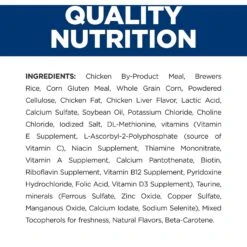 QUALITY NUTRITION

INGREDIENTS: Chicken By-Product Meal, Brewers Rice, Corn Gluten Meal, Whole Grain Corn, Powdered Cellulose, Chicken Fat, Chicken Liver Flavor, Lactic Acid, Calcium Sulfate, Soybean Oil, Potassium Chloride, Choline Chloride, Iodized Salt, DL-Methionine, vitamins (Vitamin E Supplement, L-Ascorbyl-2-Polyphosphate (source of Vitamin C), Niacin Supplement, Thiamine Mononitrate, Vitamin A Supplement, Calcium Pantothenate, Biotin, Riboflavin Supplement, Vitamin B12 Supplement, Pyridoxine Hydrochloride, Folic Acid, Vitamin D3 Supplement), Taurine, minerals (Ferrous Sulfate, Zinc Oxide, Copper Sulfate, Manganous Oxide, Calcium Iodate, Sodium Selenite), Mixed Tocopherols for freshness, Natural Flavors, Beta-Carotene.